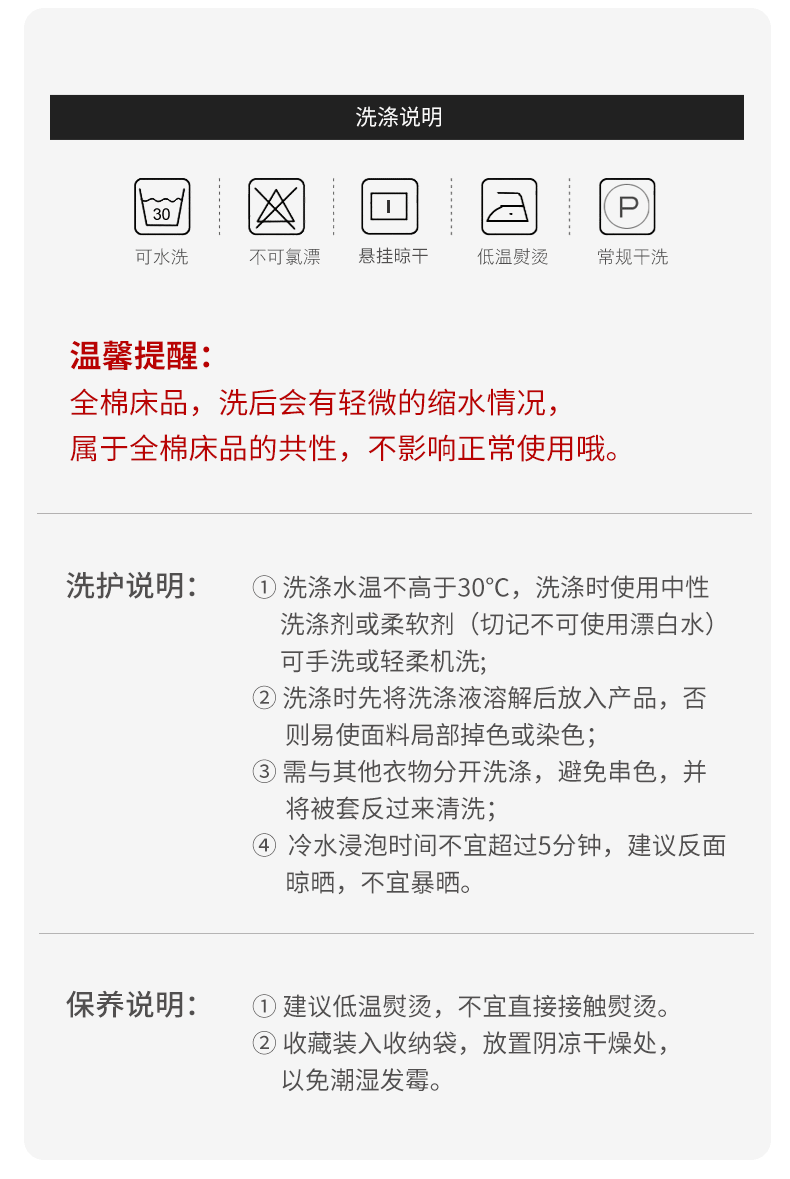 洗涤说明

30
可水洗

不可氯漂

悬挂晾干

低温熨烫

P
常规干洗

温馨提醒：
全棉床品，洗后会有轻微的缩水情况，
属于全棉床品的共性，不影响正常使用哦。

洗护说明：

① 洗涤水温不高于30°C，洗涤时使用中性洗涤剂或柔软剂（切记不可使用漂白水）可手洗或轻柔机洗;
② 洗涤时先将洗涤液溶解后放入产品，否则易使面料局部掉色或染色;
③ 需与其他衣物分开洗涤，避免串色，并将被套反过来清洗;
④ 冷水浸泡时间不宜超过5分钟，建议反面晾晒，不宜暴晒。

保养说明：

① 建议低温熨烫，不宜直接接触熨烫。
② 收藏装入收纳袋，放置阴凉干燥处，以免潮湿发霉。